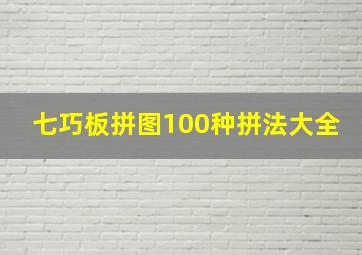 七巧板拼图100种拼法大全